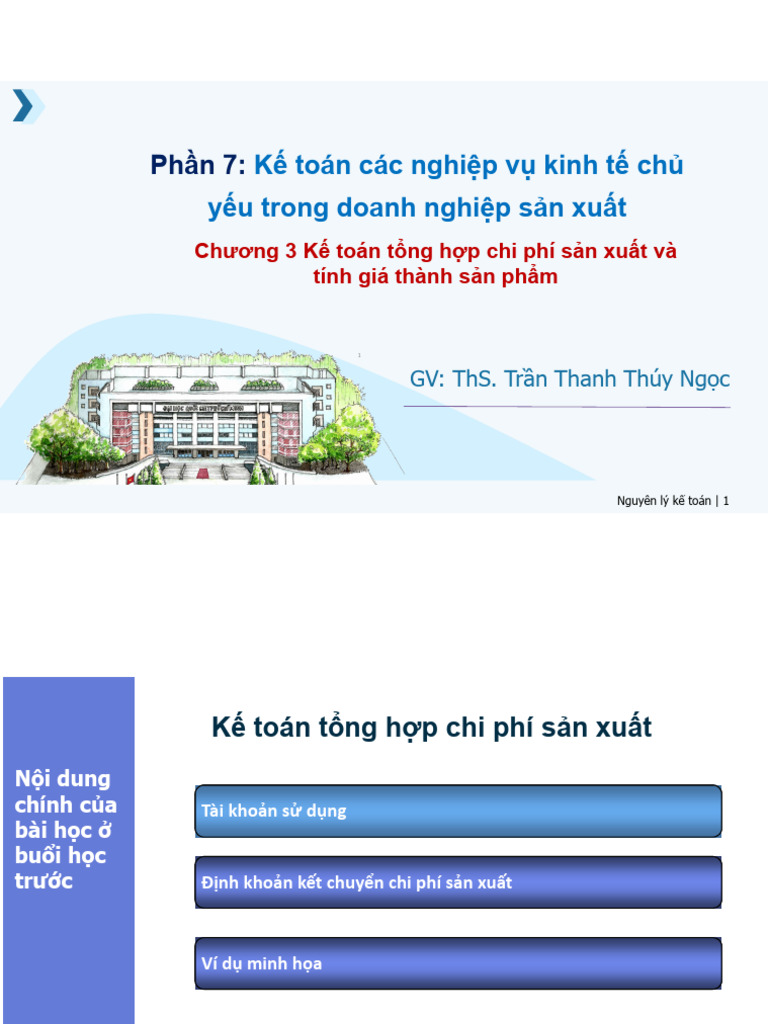 Phần 7: Kế toán các nghiệp vụ kinh tế chủ yếu trong doanh nghiệp sản xuất

Chương 3 Kế toán tổng hợp chi phí sản xuất và tính giá thành sản phẩm

GV: ThS. Trần Thanh Thúy Ngọc

Nguyên lý kế toán | 1

Nội dung chính của bài học ở buổi học trước

Kế toán tổng hợp chi phí sản xuất

Tài khoản sử dụng

Định khoản kết chuyển chi phí sản xuất

Ví dụ minh họa